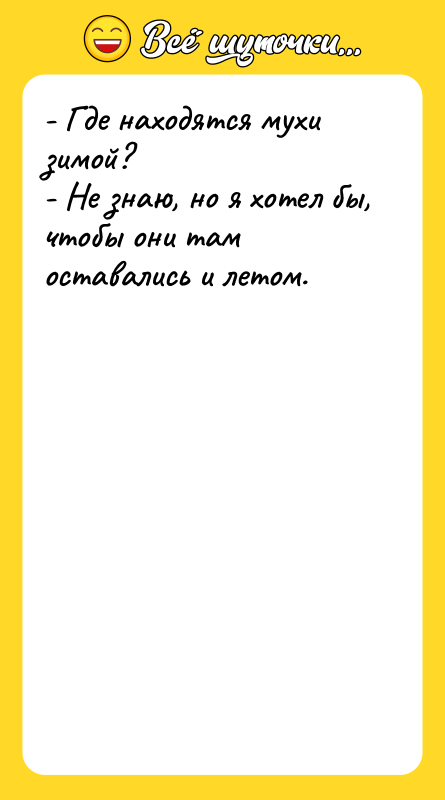 Всё шуточки...

- Где находятся мухи зимой?
- Не знаю, но я хотел бы, чтобы они там оставались и летом.